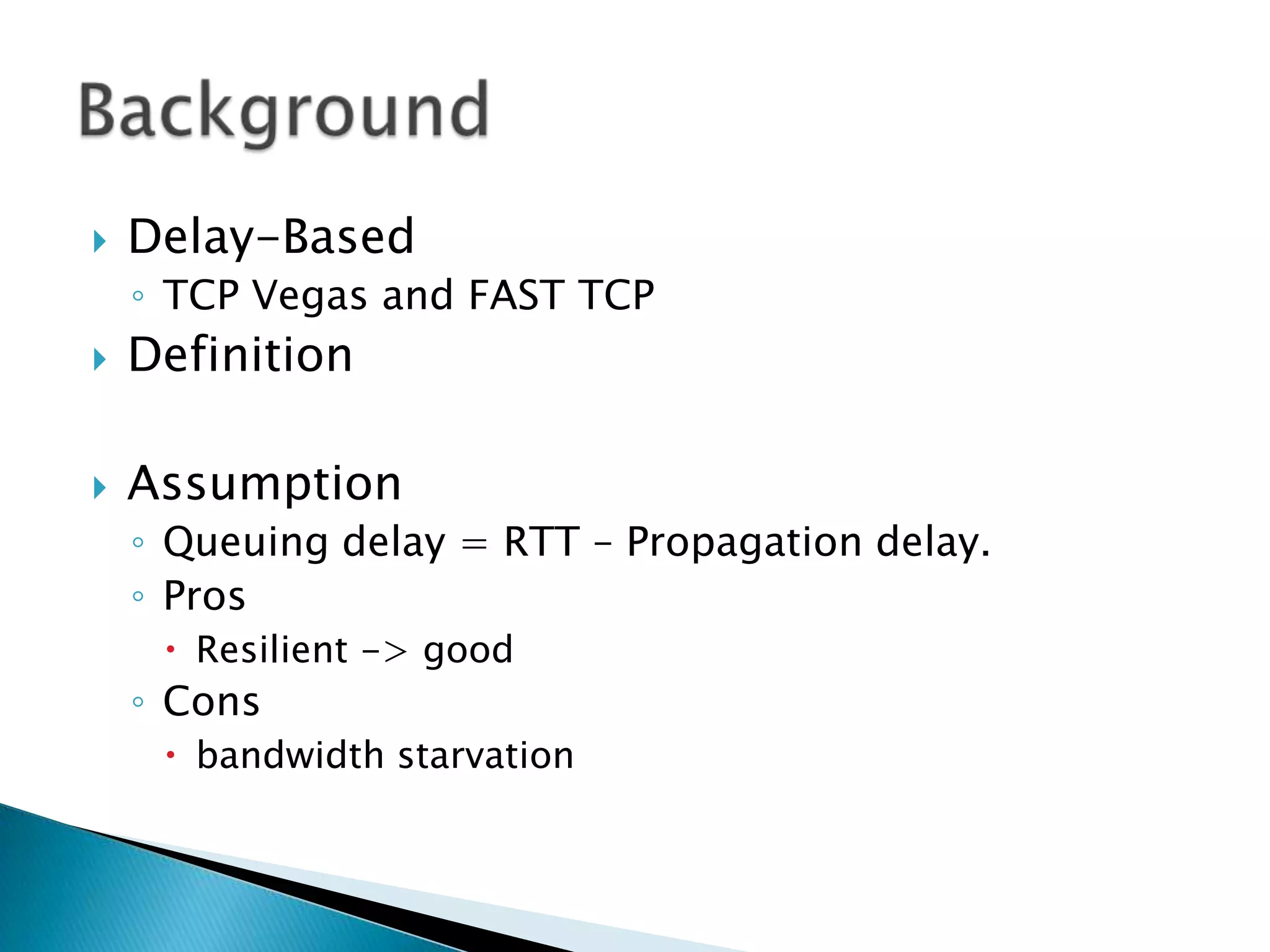 Background

Delay-Based
TCP Vegas and FAST TCP
Definition

Assumption
Queuing delay = RTT – Propagation delay.
Pros
Resilient -> good
Cons
bandwidth starvation